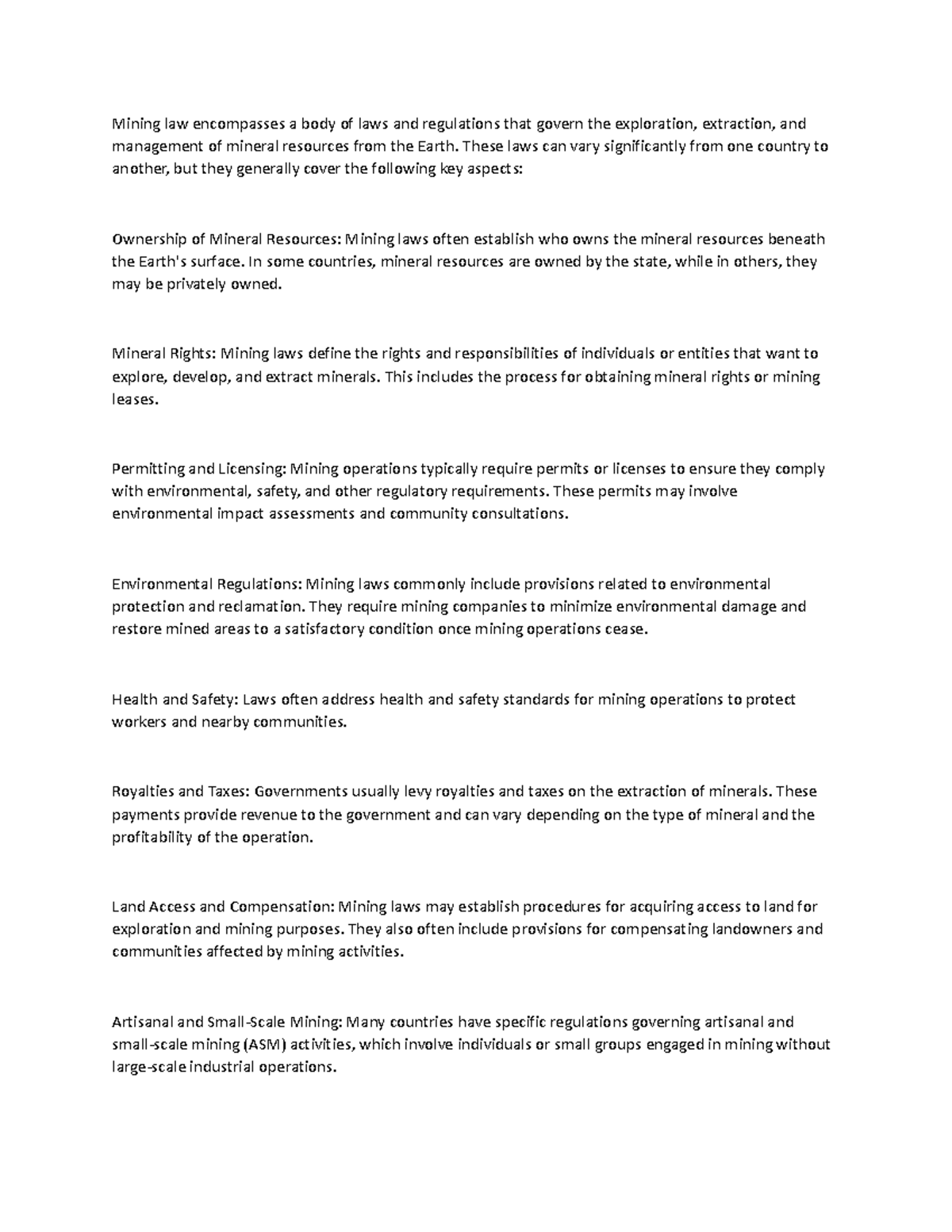 Mining law encompasses a body of laws and regulations that govern the exploration, extraction, and management of mineral resources from the Earth. These laws can vary significantly from one country to another, but they generally cover the following key aspects:

Ownership of Mineral Resources: Mining laws often establish who owns the mineral resources beneath the Earth's surface. In some countries, mineral resources are owned by the state, while in others, they may be privately owned.

Mineral Rights: Mining laws define the rights and responsibilities of individuals or entities that want to explore, develop, and extract minerals. This includes the process for obtaining mineral rights or mining leases.

Permitting and Licensing: Mining operations typically require permits or licenses to ensure they comply with environmental, safety, and other regulatory requirements. These permits may involve environmental impact assessments and community consultations.

Environmental Regulations: Mining laws commonly include provisions related to environmental protection and reclamation. They require mining companies to minimize environmental damage and restore mined areas to a satisfactory condition once mining operations cease.

Health and Safety: Laws often address health and safety standards for mining operations to protect workers and nearby communities.

Royalties and Taxes: Governments usually levy royalties and taxes on the extraction of minerals. These payments provide revenue to the government and can vary depending on the type of mineral and the profitability of the operation.

Land Access and Compensation: Mining laws may establish procedures for acquiring access to land for exploration and mining purposes. They also often include provisions for compensating landowners and communities affected by mining activities.

Artisanal and Small-Scale Mining: Many countries have specific regulations governing artisanal and small-scale mining (ASM) activities, which involve individuals or small groups engaged in mining without large-scale industrial operations.